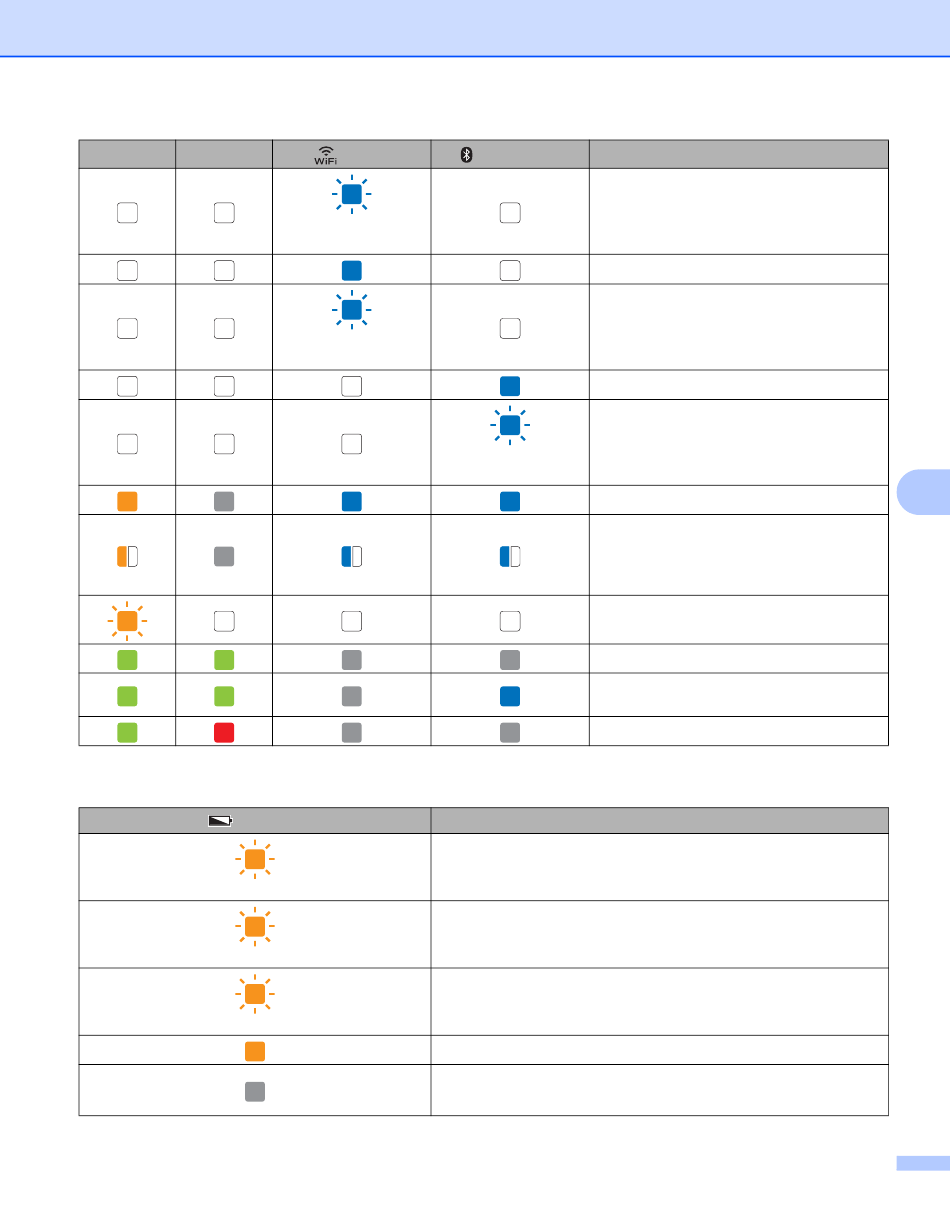 WiFi